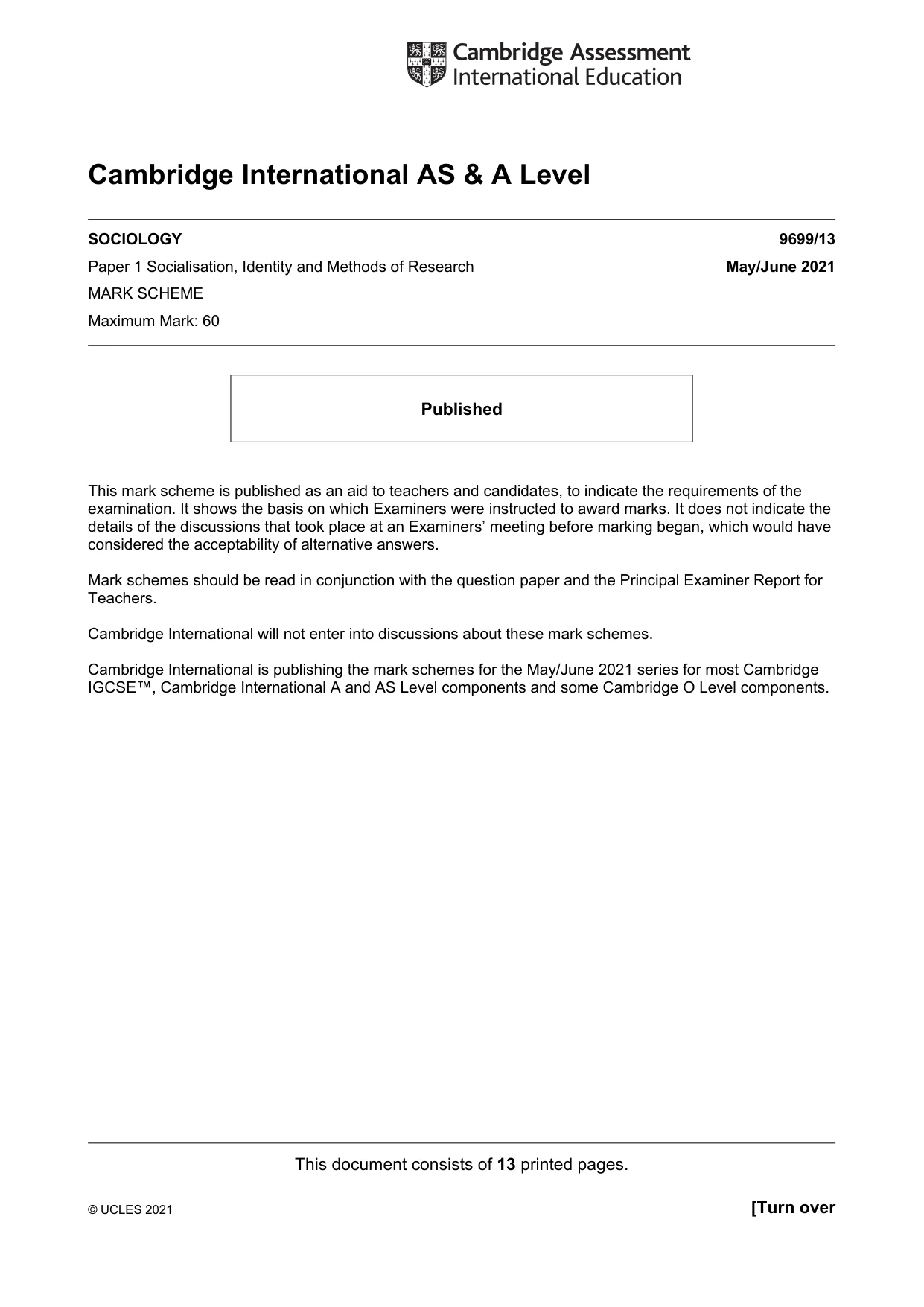 Cambridge Assessment
International Education

Cambridge International AS & A Level

SOCIOLOGY 9699/13

Paper 1 Socialisation, Identity and Methods of Research May/June 2021

MARK SCHEME

Maximum Mark: 60

Published

This mark scheme is published as an aid to teachers and candidates, to indicate the requirements of the examination. It shows the basis on which Examiners were instructed to award marks. It does not indicate the details of the discussions that took place at an Examiners' meeting before marking began, which would have considered the acceptability of alternative answers.

Mark schemes should be read in conjunction with the question paper and the Principal Examiner Report for Teachers.

Cambridge International will not enter into discussions about these mark schemes.

Cambridge International is publishing the mark schemes for the May/June 2021 series for most Cambridge IGCSE™, Cambridge International A and AS Level components and some Cambridge O Level components.

This document consists of 13 printed pages.

© UCLES 2021 [Turn over